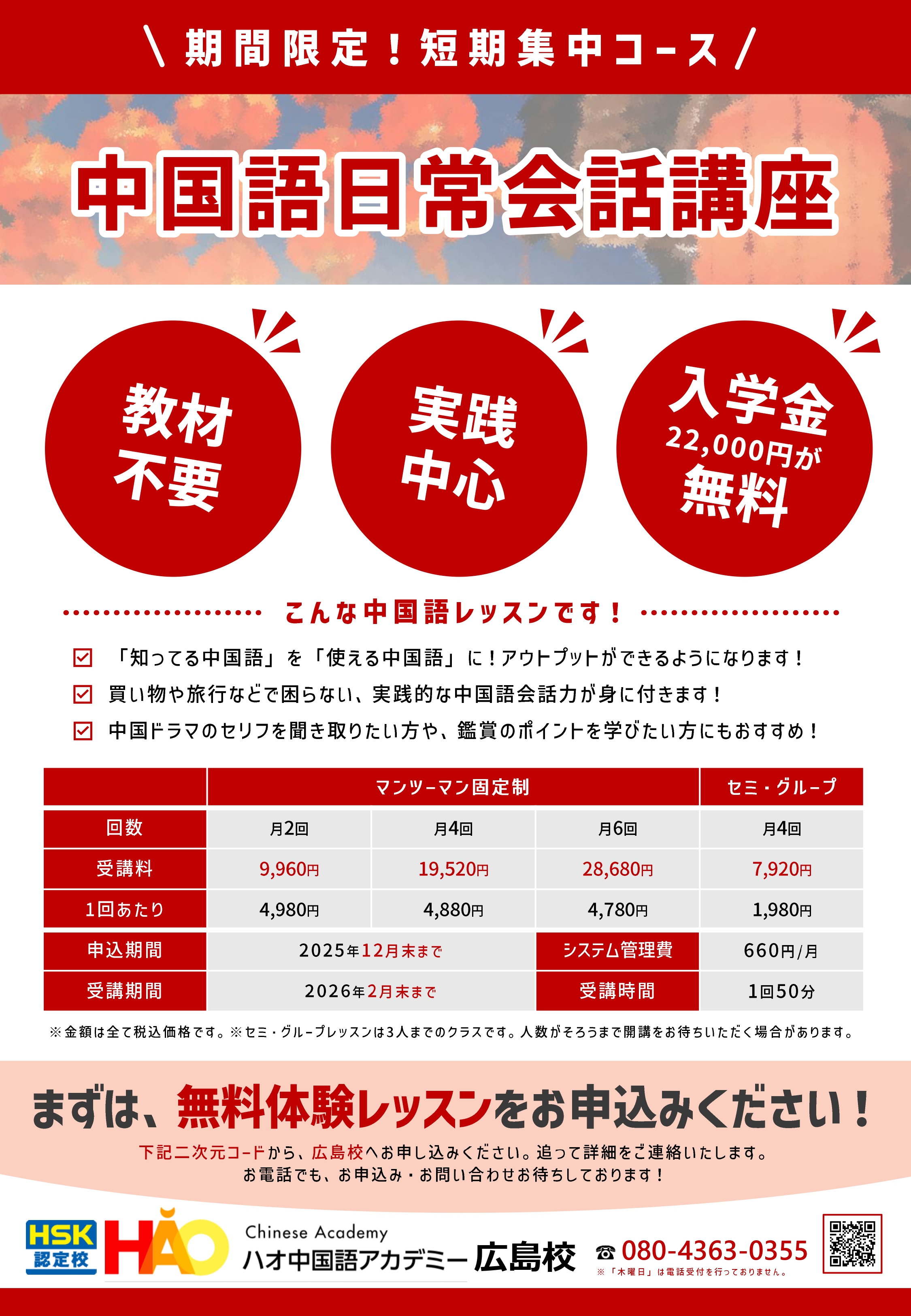 \ 期間限定！短期集中コース /

中国語日常会話講座

教材不要

実践中心

入学金
22,000円が
無料

こんな中国語レッスンです！

☑ 「知ってる中国語」を「使える中国語」に！アウトプットができるようになります！
☑ 買い物や旅行などで困らない、実践的な中国語会話力が身に付きます！
☑ 中国ドラマのセリフを聞き取りたい方や、鑑賞のポイントを学びたい方にもおすすめ！

| | マンツーマン固定制 | | | セミ・グループ |
|---|---|---|---|---|
| 回数 | 月2回 | 月4回 | 月6回 | 月4回 |
| 受講料 | 9,960円 | 19,520円 | 28,680円 | 7,920円 |
| 1回あたり | 4,980円 | 4,880円 | 4,780円 | 1,980円 |
| 申込期間 | 2025年12月末まで | | システム管理費 | 660円/月 |
| 受講期間 | 2026年2月末まで | | 受講時間 | 1回50分 |

※金額は全て税込価格です。※セミ・グループレッスンは3人までのクラスです。人数がそろうまで開講をお待ちいただく場合があります。

まずは、無料体験レッスンをお申込みください！

下記二次元コードから、広島校へお申し込みください。追って詳細をご連絡いたします。
お電話でも、お申込み・お問い合わせお待ちしております！

HSK 認定校
HAO
Chinese Academy
ハオ中国語アカデミー 広島校

☎ 080-4363-0355
※「木曜日」は電話受付を行っておりません。